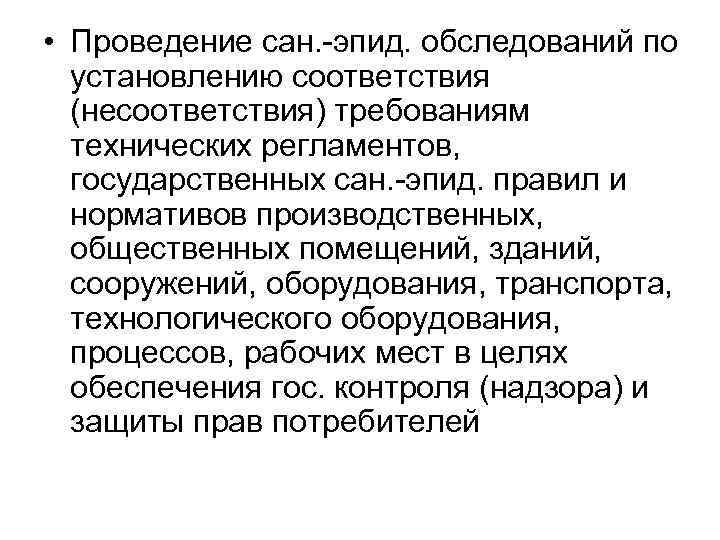 • Проведение сан.-эпид. обследований по установлению соответствия (несоответствия) требованиям технических регламентов, государственных сан.-эпид. правил и нормативов производственных, общественных помещений, зданий, сооружений, оборудования, транспорта, технологического оборудования, процессов, рабочих мест в целях обеспечения гос. контроля (надзора) и защиты прав потребителей